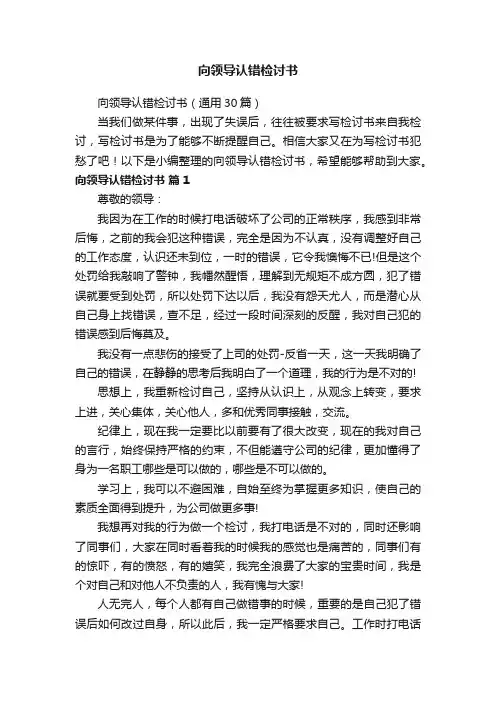 向领导认错检讨书

向领导认错检讨书（通用30篇）

当我们做某件事，出现了失误后，往往被要求写检讨书来自我检讨，写检讨书是为了能够不断提醒自己。相信大家又在为写检讨书犯愁了吧！以下是小编整理的向领导认错检讨书，希望能够帮助到大家。

向领导认错检讨书 篇1

尊敬的领导：

我因为在工作的时候打电话破坏了公司的正常秩序，我感到非常后悔，之前的我会犯这种错误，完全是因为不认真，没有调整好自己的工作态度，认识还未到位，一时的错误，它令我懊悔不已!但是这个处罚给我敲响了警钟，我幡然醒悟，理解到无规矩不成方圆，犯了错误就要受到处罚，所以处罚下达以后，我没有怨天尤人，而是潜心从自己身上找错误，查不足，经过一段时间深刻的反醒，我对自己犯的错误感到后悔莫及。

我没有一点悲伤的接受了上司的处罚-反省一天，这一天我明确了自己的错误，在静静的思考后我明白了一个道理，我的行为是不对的!

思想上，我重新检讨自己，坚持从认识上，从观念上转变，要求上进，关心集体，关心他人，多和优秀同事接触，交流。

纪律上，现在我一定要比以前要有了很大改变，现在的我对自己的言行，始终保持严格的约束，不但能遵守公司的纪律，更加懂得了身为一名职工哪些是可以做的，哪些是不可以做的。

学习上，我可以不避困难，自始至终为掌握更多知识，使自己的素质全面得到提升，为公司做更多事!

我想再对我的行为做一个检讨，我打电话是不对的，同时还影响了同事们，大家在同时看着我的时候我的感觉也是痛苦的，同事们有的惊吓，有的愤怒，有的嬉笑，我完全浪费了大家的宝贵时间，我是个对自己和对他人不负责的人，我有愧与大家!

人无完人，每个人都有自己做错事的时候，重要的是自己犯了错误后如何改过自身，所以此后，我一定严格要求自己。工作时打电话